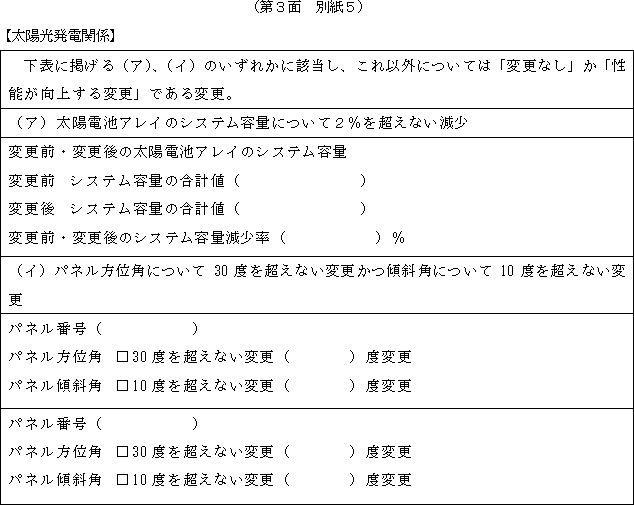 （第３面　別紙５）

【太陽光発電関係】

下表に掲げる（ア）、（イ）のいずれかに該当し、これ以外については「変更なし」か「性能が向上する変更」である変更。

（ア）太陽電池アレイのシステム容量について２％を超えない減少

変更前・変更後の太陽電池アレイのシステム容量
変更前　システム容量の合計値（　　　　　　）
変更後　システム容量の合計値（　　　　　　）
変更前・変更後のシステム容量減少率（　　　　　）％

（イ）パネル方位角について 30 度を超えない変更かつ傾斜角について 10 度を超えない変更

パネル番号（　　　　　）
パネル方位角 □30 度を超えない変更（　　　）度変更
パネル傾斜角 □10 度を超えない変更（　　　）度変更

パネル番号（　　　　　）
パネル方位角 □30 度を超えない変更（　　　）度変更
パネル傾斜角 □10 度を超えない変更（　　　）度変更